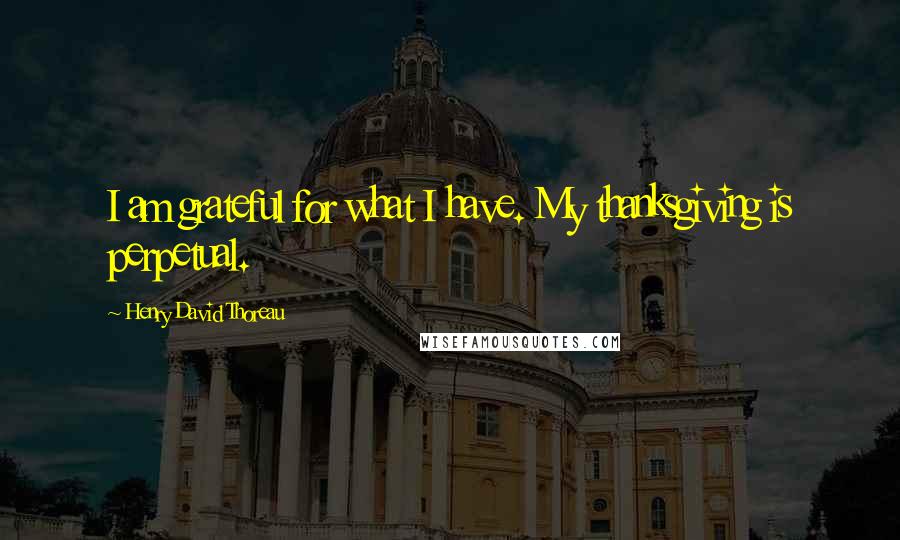 I am grateful for what I have. My thanksgiving is perpetual.

~ Henry David Thoreau

WISEFAMOUSQUOTES.COM